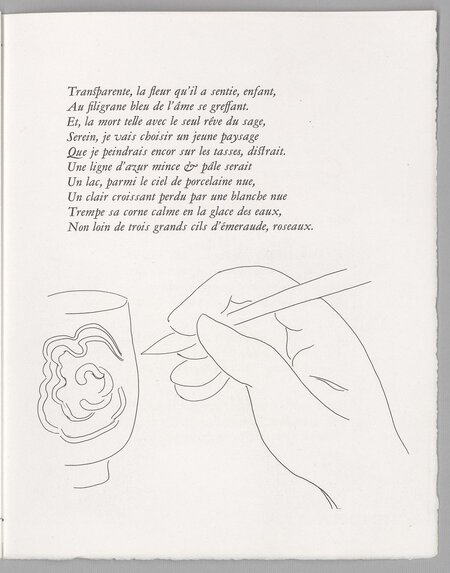 Transparente, la fleur qu'il a sentie, enfant,
Au filigrane bleu de l'âme se greffant.
Et, la mort telle avec le seul rêve du sage,
Serein, je vais choisir un jeune paysage
Que je peindrais encor sur les tasses, distrait.
Une ligne d'azur mince & pâle serait
Un lac, parmi le ciel de porcelaine nue,
Un clair croissant perdu par une blanche nue
Trempe sa corne calme en la glace des eaux,
Non loin de trois grands cils d'émeraude, roseaux.